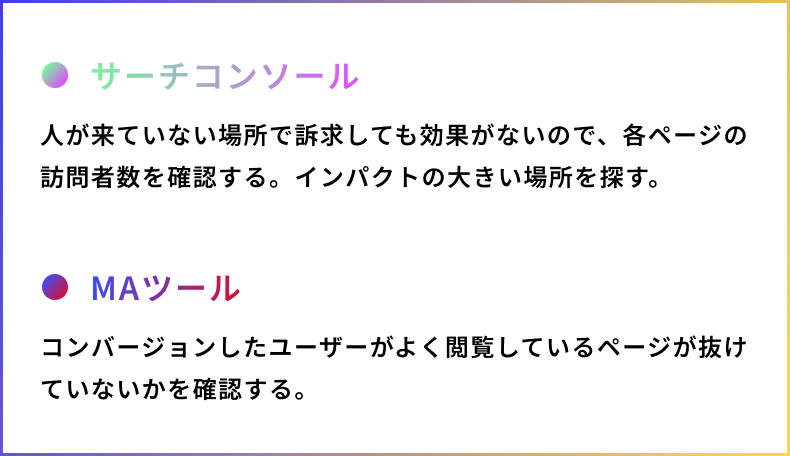 サーチコンソール

人が来ていない場所で訴求しても効果がないので、各ページの訪問者数を確認する。インパクトの大きい場所を探す。

MAツール

コンバージョンしたユーザーがよく閲覧しているページが抜けていないかを確認する。